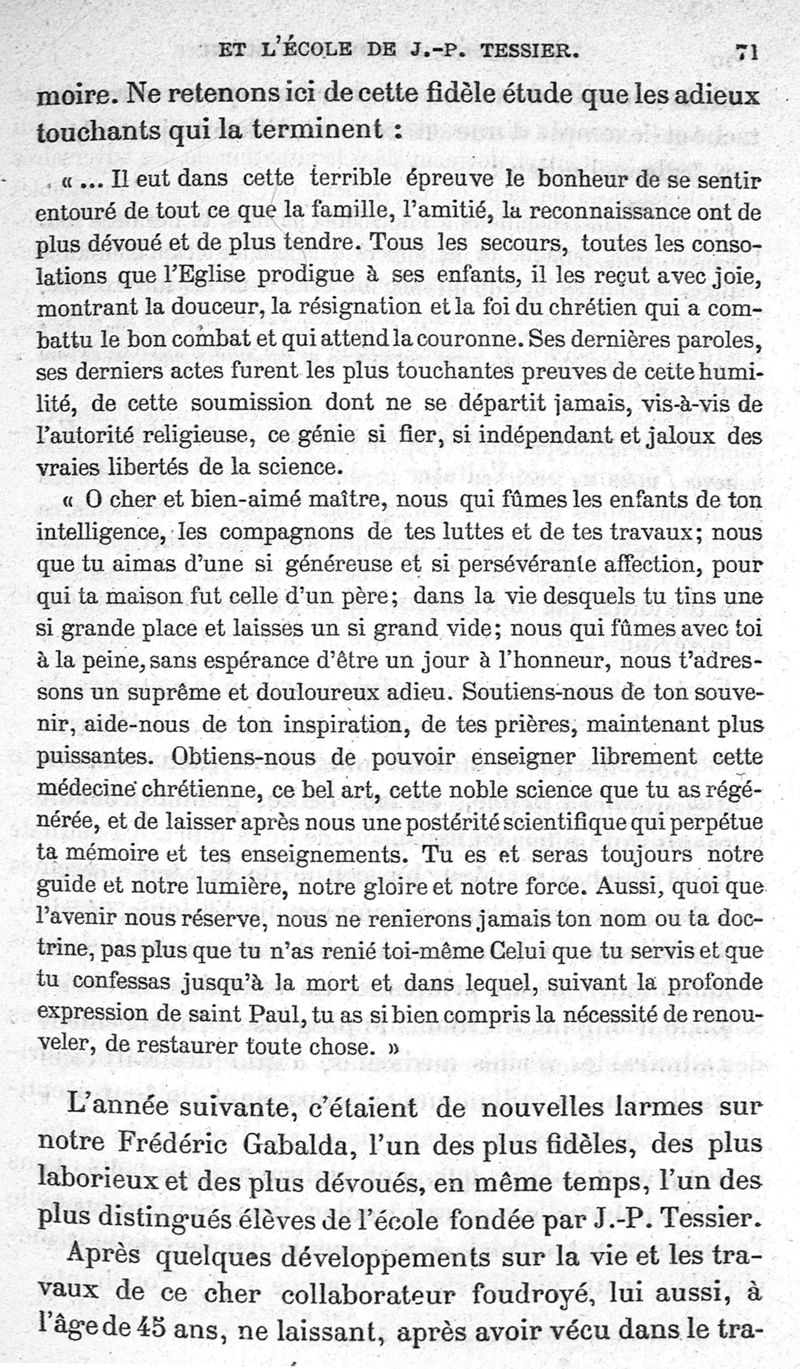 ET L'ÉCOLE DE J.-P. TESSIER. 71

moire. Ne retenons ici de cette fidèle étude que les adieux touchants qui la terminent :

« ... Il eut dans cette terrible épreuve le bonheur de se sentir entouré de tout ce que la famille, l'amitié, la reconnaissance ont de plus dévoué et de plus tendre. Tous les secours, toutes les consolations que l'Eglise prodigue à ses enfants, il les reçut avec joie, montrant la douceur, la résignation et la foi du chrétien qui a combattu le bon combat et qui attend la couronne. Ses dernières paroles, ses derniers actes furent les plus touchantes preuves de cette humilité, de cette soumission dont ne se départit jamais, vis-à-vis de l'autorité religieuse, ce génie si fier, si indépendant et jaloux des vraies libertés de la science.

« O cher et bien-aimé maître, nous qui fûmes les enfants de ton intelligence, les compagnons de tes luttes et de tes travaux; nous que tu aimas d'une si généreuse et si persévérante affection, pour qui ta maison fut celle d'un père; dans la vie desquels tu tins une si grande place et laisses un si grand vide; nous qui fûmes avec toi à la peine, sans espérance d'être un jour à l'honneur, nous t'adressons un suprême et douloureux adieu. Soutiens-nous de ton souvenir, aide-nous de ton inspiration, de tes prières, maintenant plus puissantes. Obtiens-nous de pouvoir enseigner librement cette médecine chrétienne, ce bel art, cette noble science que tu as régénérée, et de laisser après nous une postérité scientifique qui perpétue ta mémoire et tes enseignements. Tu es et seras toujours notre guide et notre lumière, notre gloire et notre force. Aussi, quoi que l'avenir nous réserve, nous ne renierons jamais ton nom ou ta doctrine, pas plus que tu n'as renié toi-même Celui que tu servis et que tu confessas jusqu'à la mort et dans lequel, suivant la profonde expression de saint Paul, tu as si bien compris la nécessité de renouveler, de restaurer toute chose. »

L'année suivante, c'étaient de nouvelles larmes sur notre Frédéric Gabalda, l'un des plus fidèles, des plus laborieux et des plus dévoués, en même temps, l'un des plus distingués élèves de l'école fondée par J.-P. Tessier.

Après quelques développements sur la vie et les travaux de ce cher collaborateur foudroyé, lui aussi, à l'âge de 45 ans, ne laissant, après avoir vécu dans le tra-